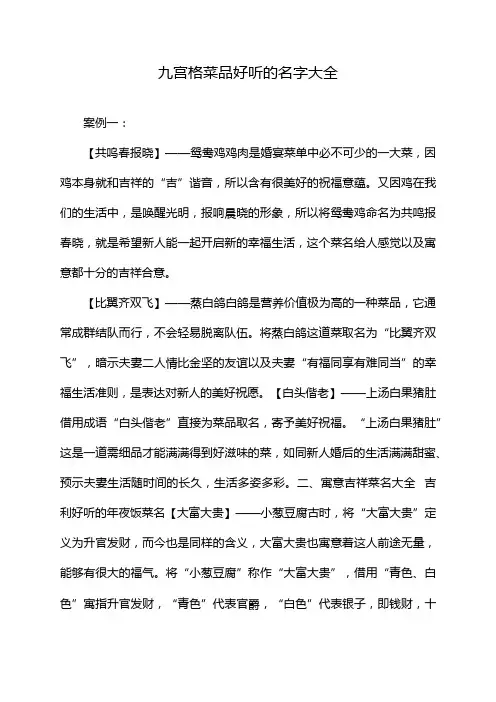 九宫格菜品好听的名字大全

案例一：

【共鸣春报晓】——鸳鸯鸡鸡肉是婚宴菜单中必不可少的一大菜，因鸡本身就和吉祥的“吉”谐音，所以含有很美好的祝福意蕴。又因鸡在我们的生活中，是唤醒光明，报响晨晓的形象，所以将鸳鸯鸡命名为共鸣报春晓，就是希望新人能一起开启新的幸福生活，这个菜名给人感觉以及寓意都十分的吉祥合意。

【比翼齐双飞】——蒸白鸽白鸽是营养价值极为高的一种菜品，它通常成群结队而行，不会轻易脱离队伍。将蒸白鸽这道菜取名为“比翼齐双飞”，暗示夫妻二人情比金坚的友谊以及夫妻“有福同享有难同当”的幸福生活准则，是表达对新人的美好祝愿。【白头偕老】——上汤白果猪肚借用成语“白头偕老”直接为菜品取名，寄予美好祝福。“上汤白果猪肚”这是一道需细品才能满满得到好滋味的菜，如同新人婚后的生活满满甜蜜、预示夫妻生活随时间的长久，生活多姿多彩。二、寓意吉祥菜名大全 吉利好听的年夜饭菜名【大富大贵】——小葱豆腐古时，将“大富大贵”定义为升官发财，而今也是同样的含义，大富大贵也寓意着这人前途无量，能够有很大的福气。将“小葱豆腐”称作“大富大贵”，借用“青色、白色”寓指升官发财，“青色”代表官爵，“白色”代表银子，即钱财，十